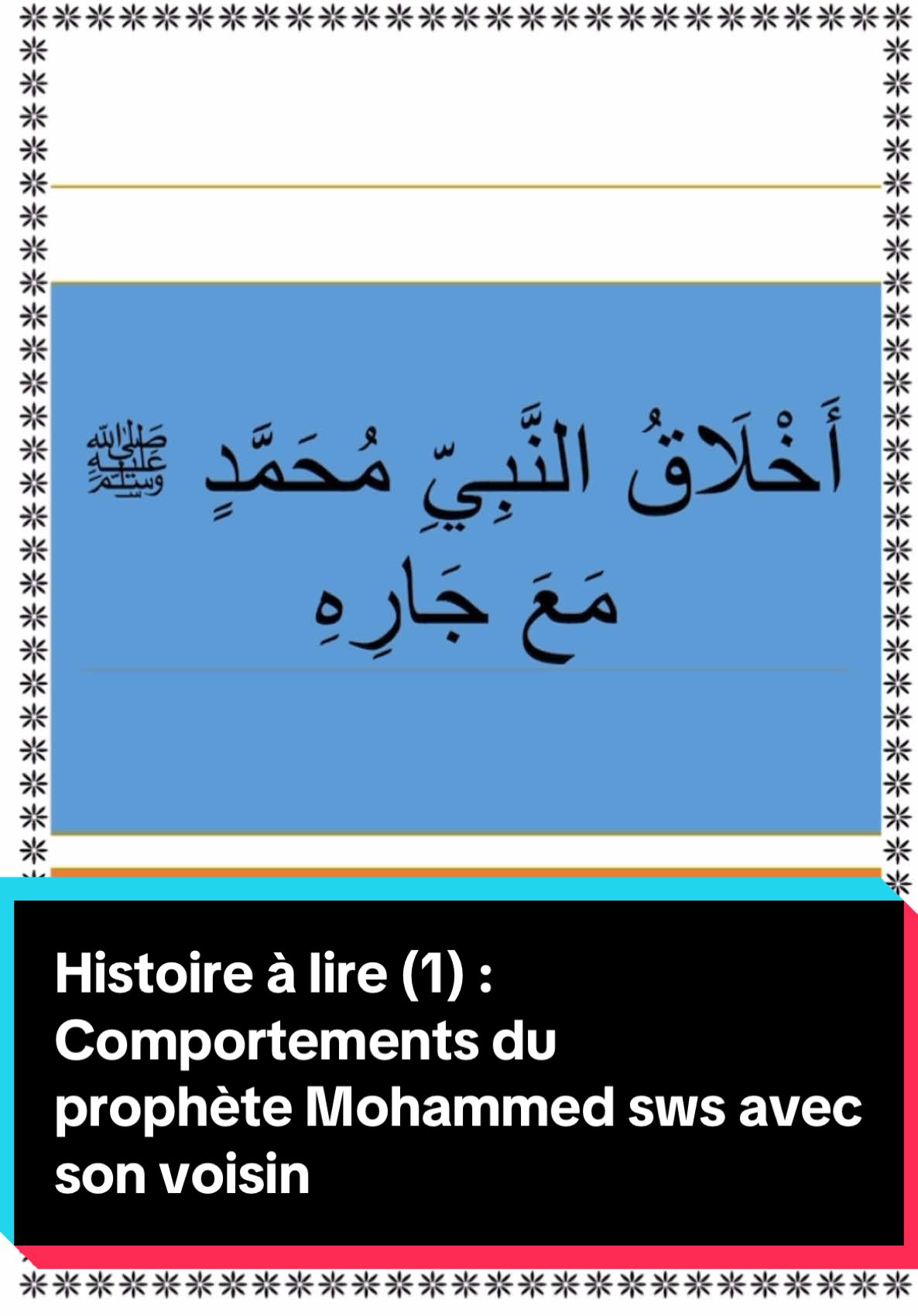 أَخْلَاقُ النَّبِيِّ مُحَمَّدٍ ﷺ
مَعَ جَارِهِ

Histoire à lire (1) : Comportements du prophète Mohammed sws avec son voisin